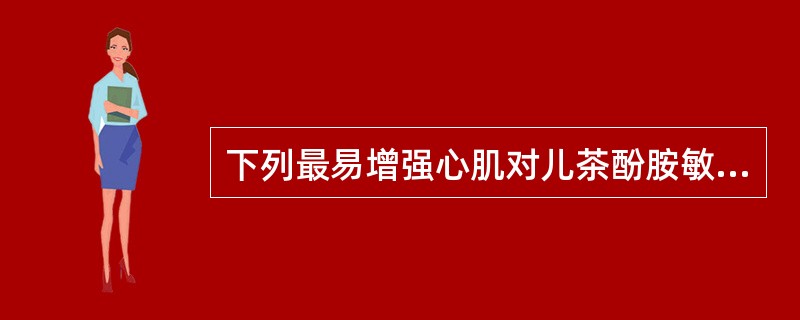 下列最易增强心肌对儿茶酚胺敏...